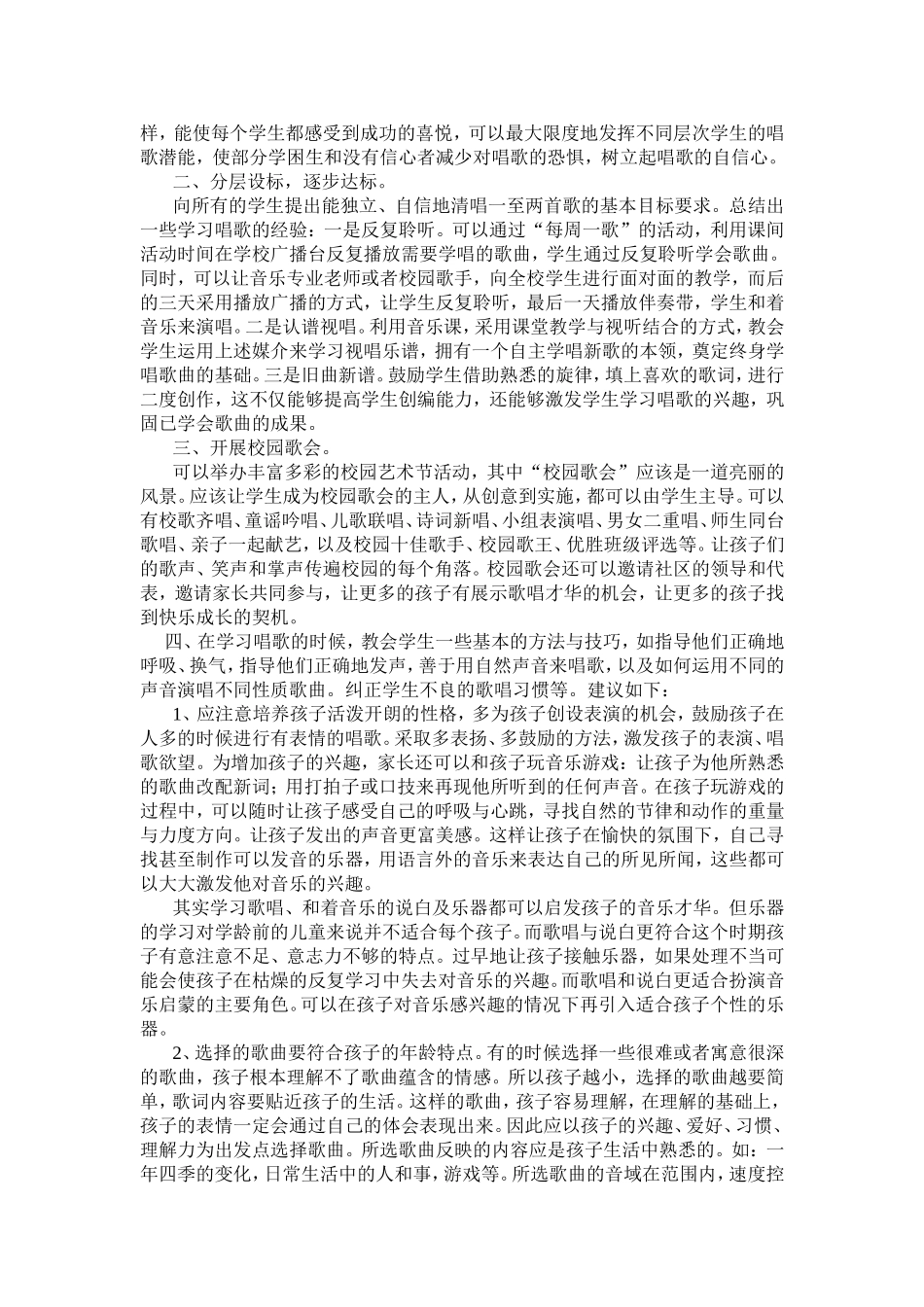 样，能使每个学生都感受到成功的喜悦，可以最大限度地发挥不同层次学生的唱歌潜能，使部分学困生和没有信心者减少对唱歌的恐惧，树立起唱歌的自信心。

二、分层设标，逐步达标。

向所有的学生提出能独立、自信地清唱一至两首歌的基本目标要求。总结出一些学习唱歌的经验：一是反复聆听。可以通过“每周一歌”的活动，利用课间活动时间在学校广播台反复播放需要学唱的歌曲，学生通过反复聆听学会歌曲。同时，可以让音乐专业老师或者校园歌手，向全校学生进行面对面的教学，而后的三天采用播放广播的方式，让学生反复聆听，最后一天播放伴奏带，学生和着音乐来演唱。二是认谱视唱。利用音乐课，采用课堂教学与视听结合的方式，教会学生运用上述媒介来学习视唱乐谱，拥有一个自主学唱新歌的本领，奠定终身学唱歌曲的基础。三是旧曲新谱。鼓励学生借助熟悉的旋律，填上喜欢的歌词，进行二度创作，这不仅能够提高学生创编能力，还能够激发学生学习唱歌的兴趣，巩固已学会歌曲的成果。

三、开展校园歌会。

可以举办丰富多彩的校园艺术节活动，其中“校园歌会”应该是一道亮丽的风景。应该让学生成为校园歌会的主人，从创意到实施，都可以由学生主导。可以有校歌齐唱、童谣吟唱、儿歌联唱、诗词新唱、小组表演唱、男女二重唱、师生同台歌唱、亲子一起献艺，以及校园十佳歌手、校园歌王、优胜班级评选等。让孩子们的歌声、笑声和掌声传遍校园的每个角落。校园歌会还可以邀请社区的领导和代表，邀请家长共同参与，让更多的孩子有展示歌唱才华的机会，让更多的孩子找到快乐成长的契机。

四、在学习唱歌的时候，教会学生一些基本的方法与技巧，如指导他们正确地呼吸、换气，指导他们正确地发声，善于用自然声音来唱歌，以及如何运用不同的声音演唱不同性质歌曲。纠正学生不良的歌唱习惯等。建议如下：

1、应注意培养孩子活泼开朗的性格，多为孩子创设表演的机会，鼓励孩子在人多的时候进行有表情的唱歌。采取多表扬、多鼓励的方法，激发孩子的表演、唱歌欲望。为增加孩子的兴趣，家长还可以和孩子玩音乐游戏：让孩子为他所熟悉的歌曲改配新词；用打拍子或口技来再现他所听到的任何声音。在孩子玩游戏的过程中，可以随时让孩子感受自己的呼吸与心跳，寻找自然的节律和动作的重量与力度方向。让孩子发出的声音更富美感。这样让孩子在愉快的氛围下，自己寻找甚至制作可以发音的乐器，用语言外的音乐来表达自己的所见所闻，这些都可以大大激发他对音乐的兴趣。

其实学习歌唱、和着音乐的说白及乐器都可以启发孩子的音乐才华。但乐器的学习对学龄前的儿童来说并不适合每个孩子。而歌唱与说白更符合这个时期孩子有意注意不足、意志力不够的特点。过早地让孩子接触乐器，如果处理不当可能会使孩子在枯燥的反复学习中失去对音乐的兴趣。而歌唱和说白更适合扮演音乐启蒙的主要角色。可以在孩子对音乐感兴趣的情况下再引入适合孩子个性的乐器。

2、选择的歌曲要符合孩子的年龄特点。有的时候选择一些很难或者寓意很深的歌曲，孩子根本理解不了歌曲蕴含的情感。所以孩子越小，选择的歌曲越要简单，歌词内容要贴近孩子的生活。这样的歌曲，孩子容易理解，在理解的基础上，孩子的表情一定会通过自己的体会表现出来。因此应以孩子的兴趣、爱好、习惯、理解力为出发点选择歌曲。所选歌曲反映的内容应是孩子生活中熟悉的。如：一年四季的变化，日常生活中的人和事，游戏等。所选歌曲的音域在范围内，速度控